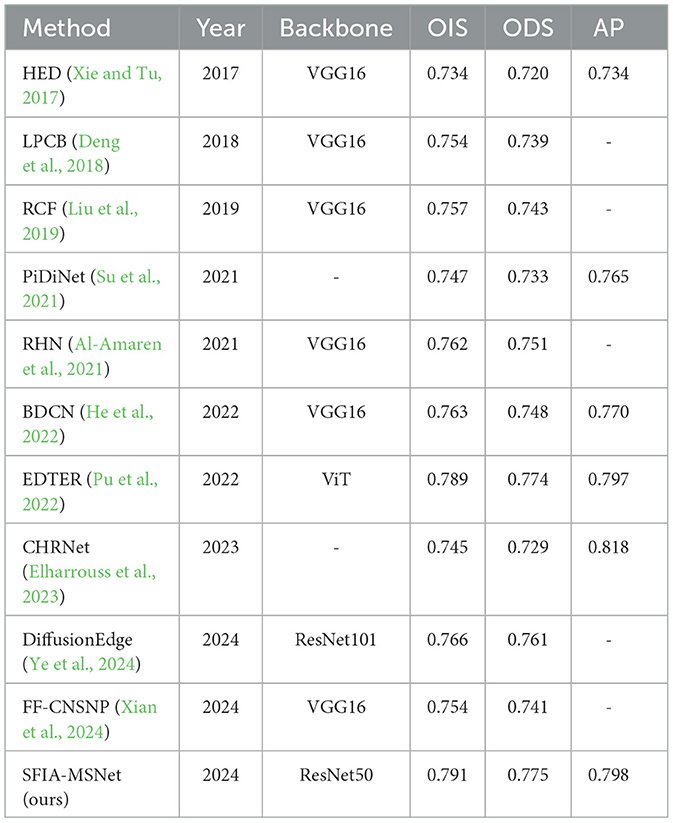 | Method | Year | Backbone | OIS | ODS | AP |
|---|---|---|---|---|---|
| HED (Xie and Tu, 2017) | 2017 | VGG16 | 0.734 | 0.720 | 0.734 |
| LPCB (Deng et al., 2018) | 2018 | VGG16 | 0.754 | 0.739 | - |
| RCF (Liu et al., 2019) | 2019 | VGG16 | 0.757 | 0.743 | - |
| PiDiNet (Su et al., 2021) | 2021 | - | 0.747 | 0.733 | 0.765 |
| RHN (Al-Amaren et al., 2021) | 2021 | VGG16 | 0.762 | 0.751 | - |
| BDCN (He et al., 2022) | 2022 | VGG16 | 0.763 | 0.748 | 0.770 |
| EDTER (Pu et al., 2022) | 2022 | ViT | 0.789 | 0.774 | 0.797 |
| CHRNet (Elharrouss et al., 2023) | 2023 | - | 0.745 | 0.729 | 0.818 |
| DiffusionEdge (Ye et al., 2024) | 2024 | ResNet101 | 0.766 | 0.761 | - |
| FF-CNSNP (Xian et al., 2024) | 2024 | VGG16 | 0.754 | 0.741 | - |
| SFIA-MSNet (ours) | 2024 | ResNet50 | 0.791 | 0.775 | 0.798 |